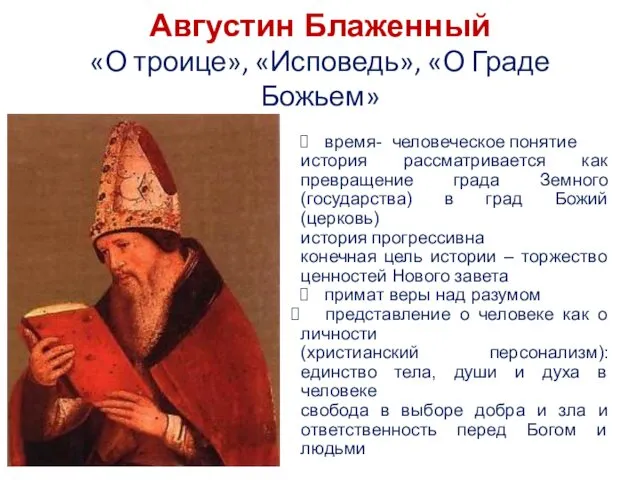 Августин Блаженный
«О троице», «Исповедь», «О Граде Божьем»

 время- человеческое понятие
история рассматривается как превращение града Земного (государства) в град Божий (церковь)
история прогрессивна
конечная цель истории – торжество ценностей Нового завета
 примат веры над разумом
 представление о человеке как о личности
(христианский персонализм): единство тела, души и духа в человеке
свобода в выборе добра и зла и ответственность перед Богом и людьми